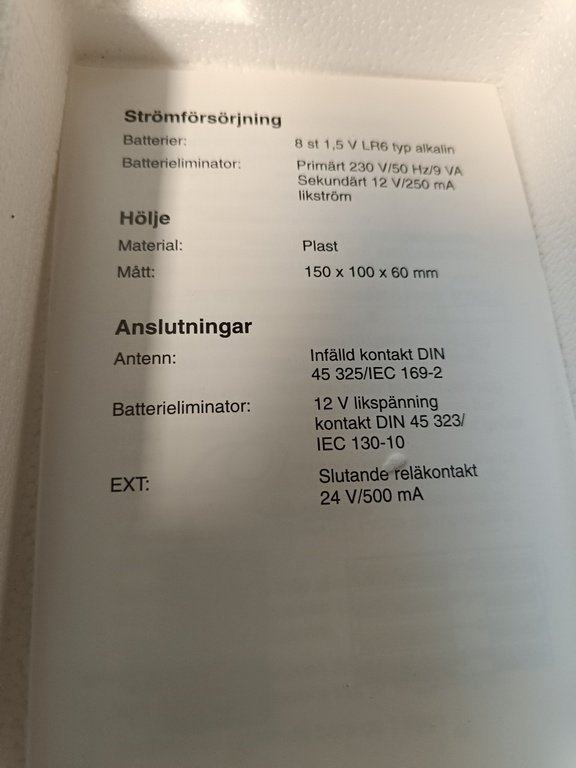 Strömförsörjning

Batterier: 8 st 1,5 V LR6 typ alkalin

Batterieliminator: Primärt 230 V/50 Hz/9 VA
Sekundärt 12 V/250 mA
likström

Hölje

Material: Plast

Mått: 150 x 100 x 60 mm

Anslutningar

Antenn: Infälld kontakt DIN
45 325/IEC 169-2

Batterieliminator: 12 V likspänning
kontakt DIN 45 323/
IEC 130-10

EXT: Slutande reläkontakt
24 V/500 mA